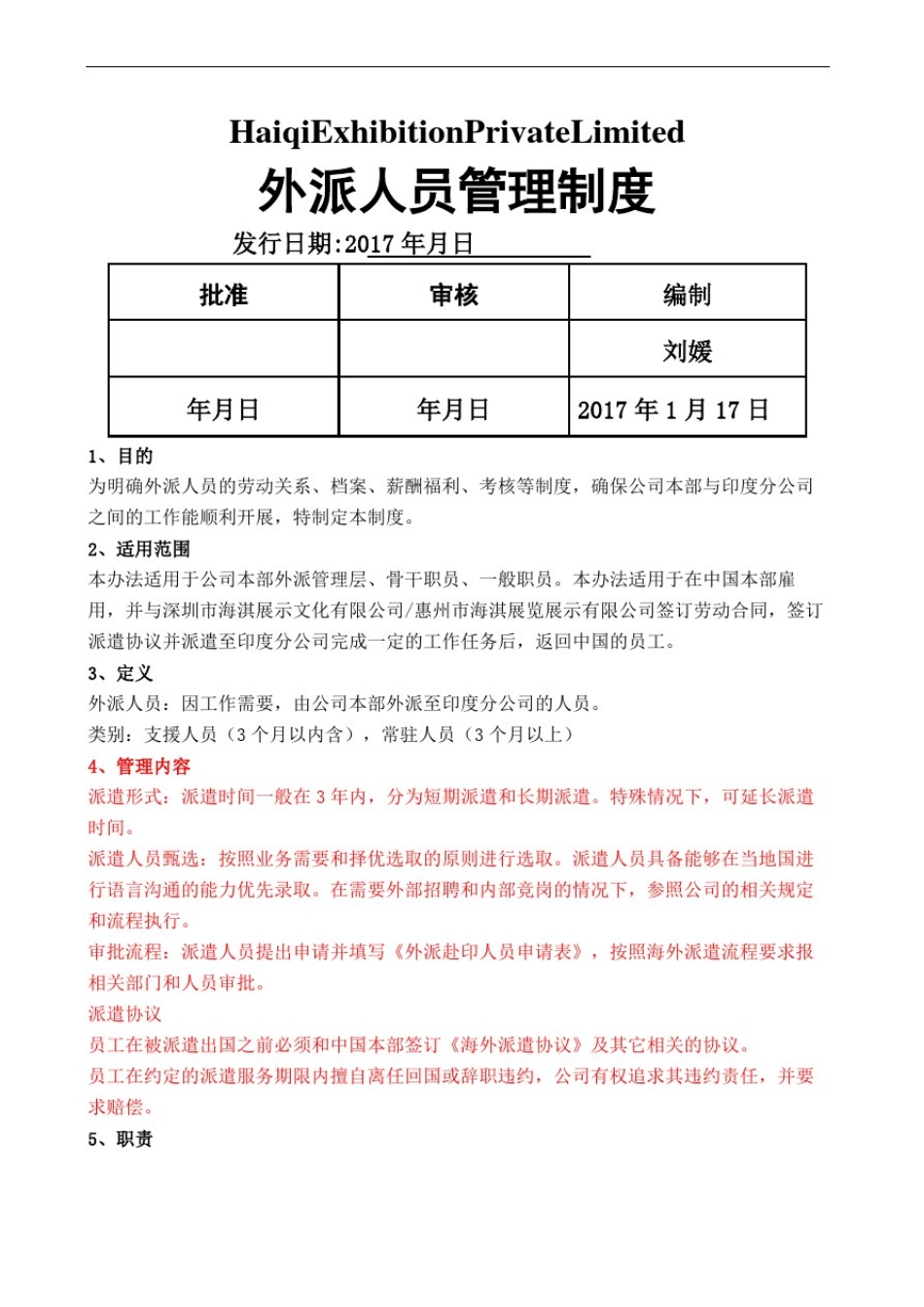 HaiqiExhibitionPrivateLimited

外派人员管理制度

发行日期:2017 年月日

| 批准 | 审核 | 编制 |
|---|---|---|
| | | 刘媛 |
| 年月日 | 年月日 | 2017 年 1 月 17 日 |

1、目的

为明确外派人员的劳动关系、档案、薪酬福利、考核等制度，确保公司本部与印度分公司之间的工作能顺利开展，特制定本制度。

2、适用范围

本办法适用于公司本部外派管理层、骨干职员、一般职员。本办法适用于在中国本部雇用，并与深圳市海淇展示文化有限公司/惠州市海淇展览展示有限公司签订劳动合同，签订派遣协议并派遣至印度分公司完成一定的工作任务后，返回中国的员工。

3、定义

外派人员：因工作需要，由公司本部外派至印度分公司的人员。

类别：支援人员（3 个月以内含），常驻人员（3 个月以上）

4、管理内容

派遣形式：派遣时间一般在 3 年内，分为短期派遣和长期派遣。特殊情况下，可延长派遣时间。

派遣人员甄选：按照业务需要和择优选取的原则进行选取。派遣人员具备能够在当地国进行语言沟通的能力优先录取。在需要外部招聘和内部竞岗的情况下，参照公司的相关规定和流程执行。

审批流程：派遣人员提出申请并填写《外派赴印人员申请表》，按照海外派遣流程要求报相关部门和人员审批。

派遣协议

员工在被派遣出国之前必须和中国本部签订《海外派遣协议》及其它相关的协议。

员工在约定的派遣服务期限内擅自离任回国或辞职违约，公司有权追求其违约责任，并要求赔偿。

5、职责